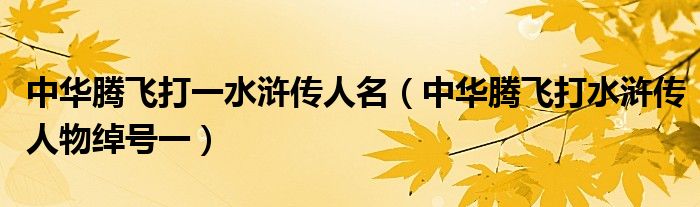 中华腾飞打一水浒传人名（中华腾飞打水浒传人物绰号一）